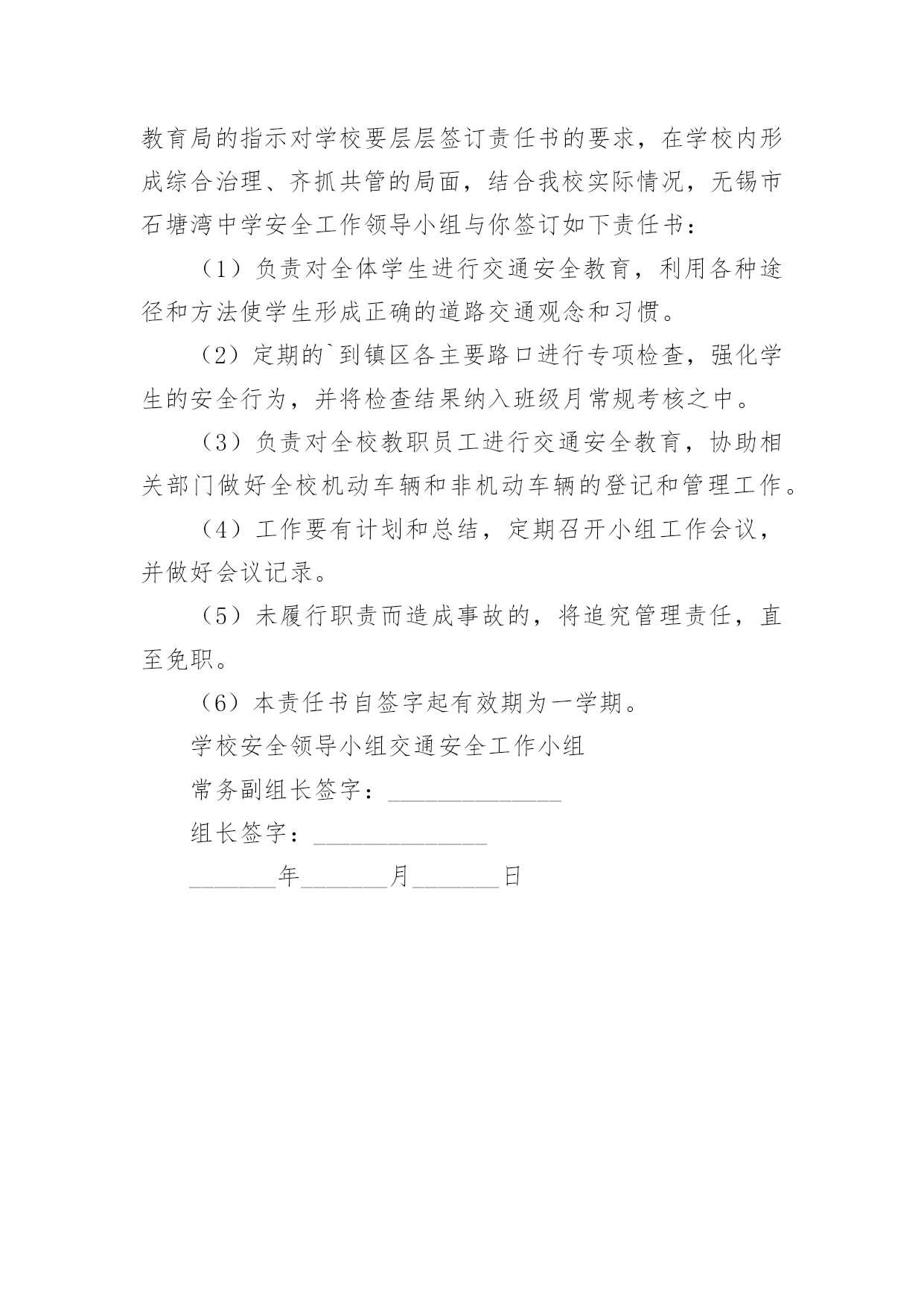 教育局的指示对学校要层层签订责任书的要求，在学校内形成综合治理、齐抓共管的局面，结合我校实际情况，无锡市石塘湾中学安全工作领导小组与你签订如下责任书：

（1）负责对全体学生进行交通安全教育，利用各种途径和方法使学生形成正确的道路交通观念和习惯。

（2）定期的`到镇区各主要路口进行专项检查，强化学生的安全行为，并将检查结果纳入班级月常规考核之中。

（3）负责对全校教职员工进行交通安全教育，协助相关部门做好全校机动车辆和非机动车辆的登记和管理工作。

（4）工作要有计划和总结，定期召开小组工作会议，并做好会议记录。

（5）未履行职责而造成事故的，将追究管理责任，直至免职。

（6）本责任书自签字起有效期为一学期。

学校安全领导小组交通安全工作小组

常务副组长签字：______________

组长签字：______________

_______年_______月_______日